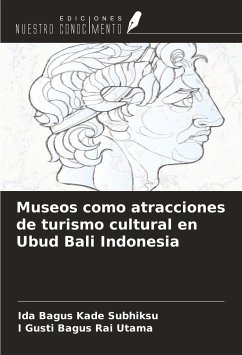 EDICIONES
NUESTRO CONOCIMIENTO

Museos como atracciones de turismo cultural en Ubud Bali Indonesia

Ida Bagus Kade Subhiksu
I Gusti Bagus Rai Utama